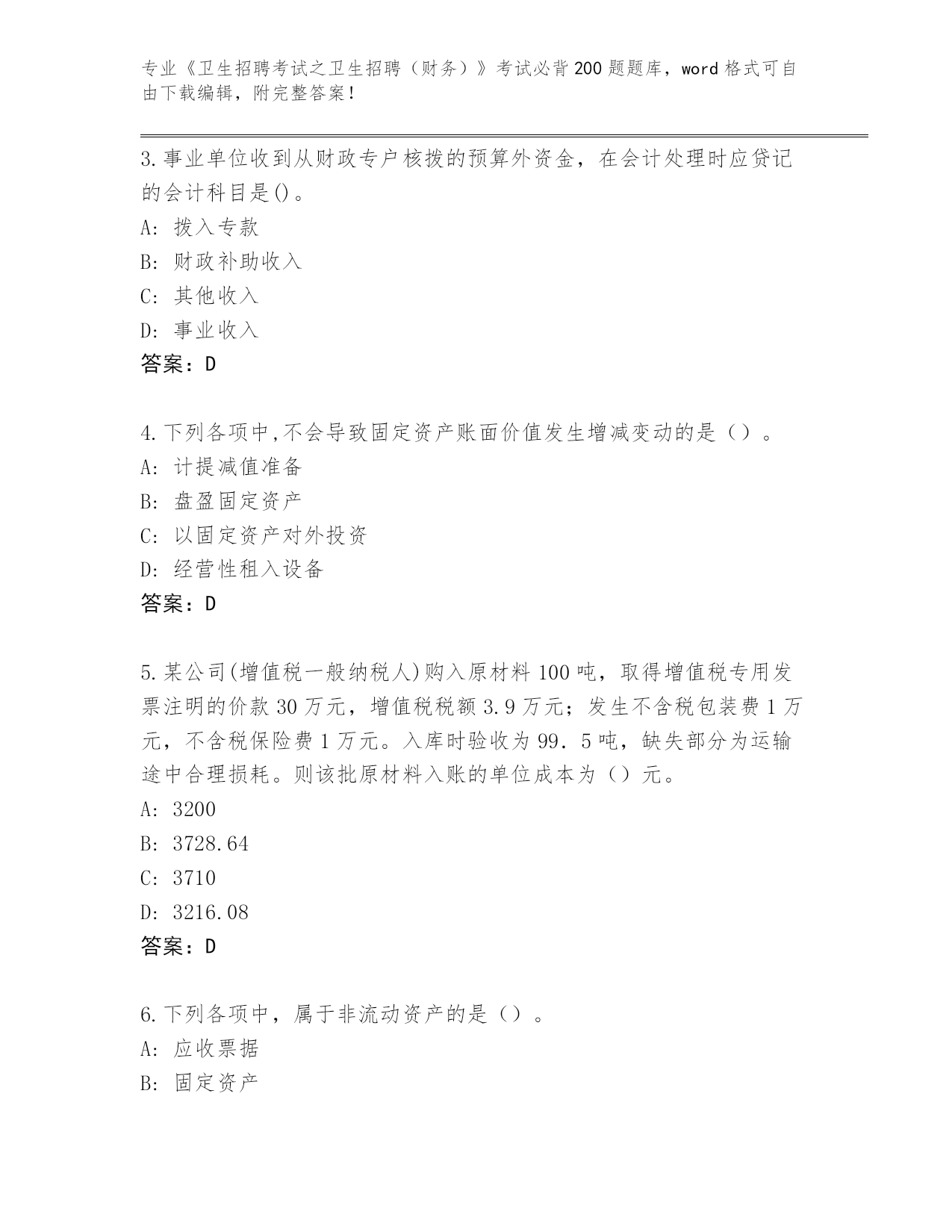 专业《卫生招聘考试之卫生招聘（财务）》考试必背200题题库，word格式可自由下载编辑，附完整答案！

3.事业单位收到从财政专户核拨的预算外资金，在会计处理时应贷记的会计科目是()。
A: 拨入专款
B: 财政补助收入
C: 其他收入
D: 事业收入
答案：D

4.下列各项中,不会导致固定资产账面价值发生增减变动的是（）。
A: 计提减值准备
B: 盘盈固定资产
C: 以固定资产对外投资
D: 经营性租入设备
答案：D

5.某公司(增值税一般纳税人)购入原材料100吨，取得增值税专用发票注明的价款30万元，增值税税额3.9万元；发生不含税包装费1万元，不含税保险费1万元。入库时验收为99．5吨，缺失部分为运输途中合理损耗。则该批原材料入账的单位成本为（）元。
A: 3200
B: 3728.64
C: 3710
D: 3216.08
答案：D

6.下列各项中，属于非流动资产的是（）。
A: 应收票据
B: 固定资产